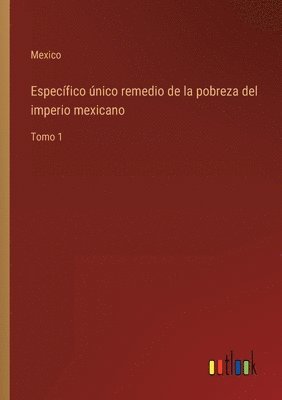 Mexico

Específico único remedio de la pobreza del imperio mexicano

Tomo 1

outlook